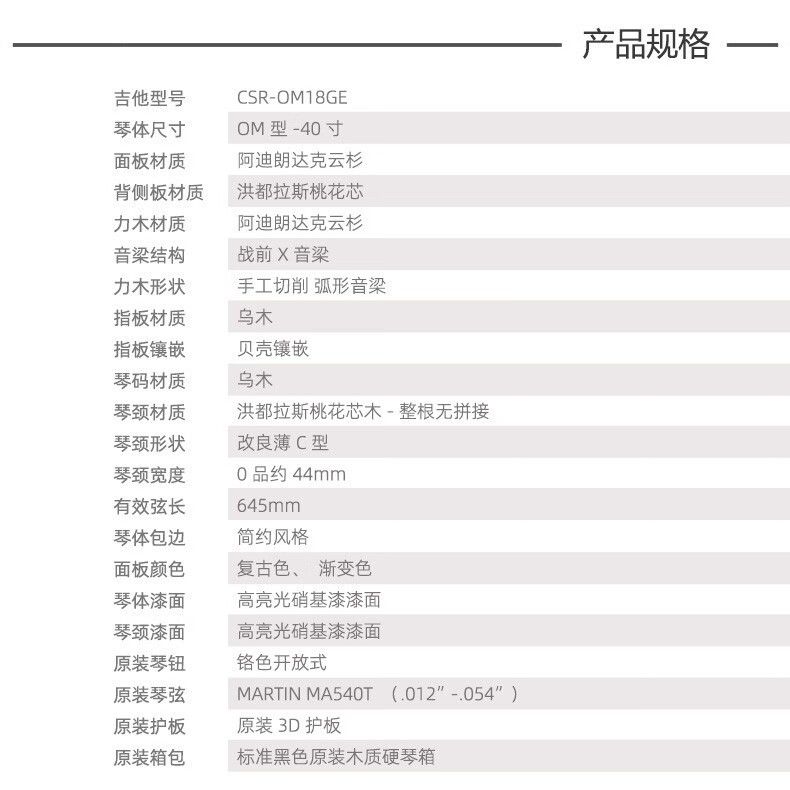 产品规格

| | |
|---|---|
| 吉他型号 | CSR-OM18GE |
| 琴体尺寸 | OM 型 -40 寸 |
| 面板材质 | 阿迪朗达克云杉 |
| 背侧板材质 | 洪都拉斯桃花芯 |
| 力木材质 | 阿迪朗达克云杉 |
| 音梁结构 | 战前 X 音梁 |
| 力木形状 | 手工切削 弧形音梁 |
| 指板材质 | 乌木 |
| 指板镶嵌 | 贝壳镶嵌 |
| 琴码材质 | 乌木 |
| 琴颈材质 | 洪都拉斯桃花芯木 - 整根无拼接 |
| 琴颈形状 | 改良薄 C 型 |
| 琴颈宽度 | 0 品约 44mm |
| 有效弦长 | 645mm |
| 琴体包边 | 简约风格 |
| 面板颜色 | 复古色、 渐变色 |
| 琴体漆面 | 高亮光硝基漆漆面 |
| 琴颈漆面 | 高亮光硝基漆漆面 |
| 原装琴钮 | 铬色开放式 |
| 原装琴弦 | MARTIN MA540T （.012”-.054”） |
| 原装护板 | 原装 3D 护板 |
| 原装箱包 | 标准黑色原装木质硬琴箱 |